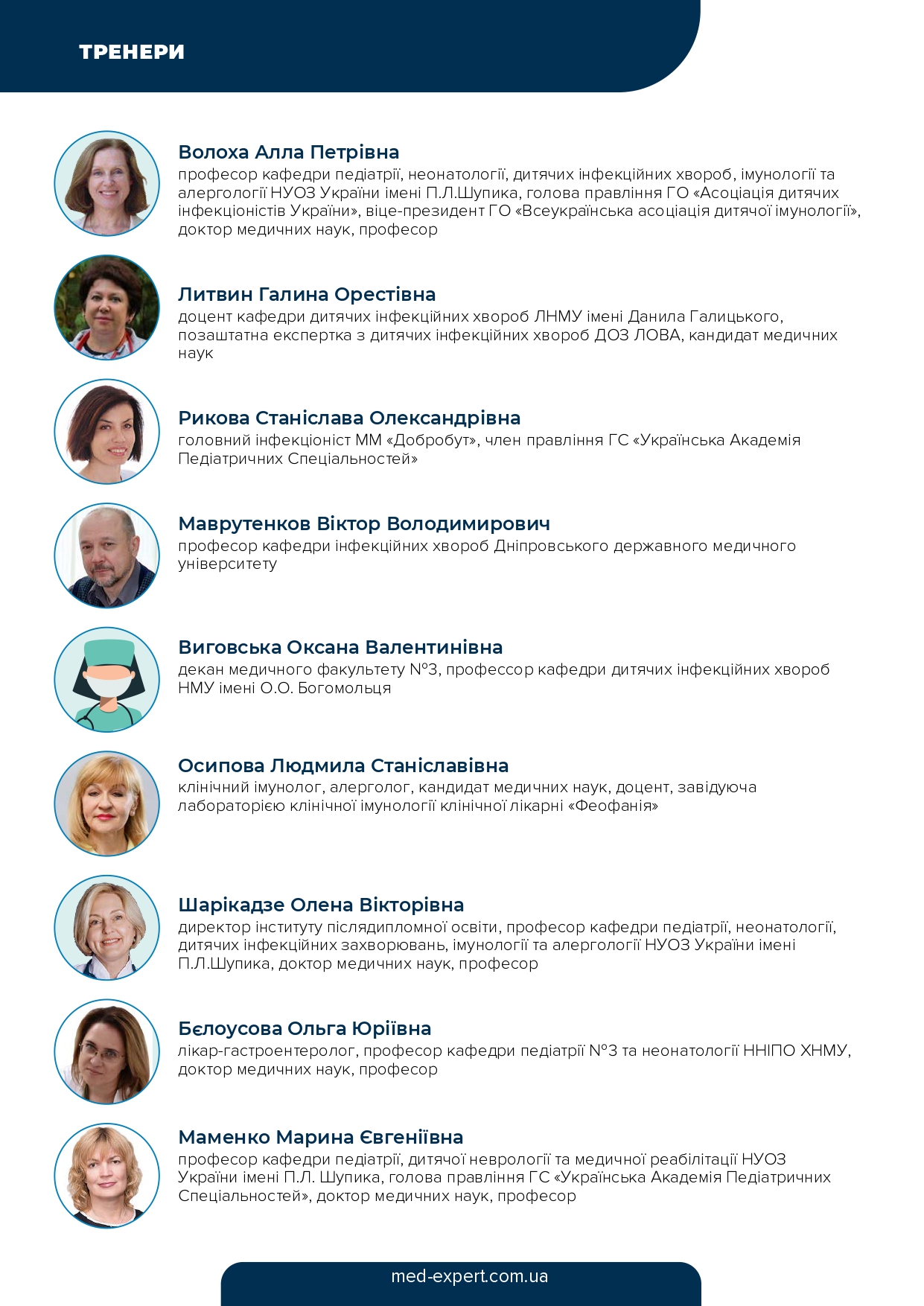 ТРЕНЕРИ

Волоха Алла Петрівна
професор кафедри педіатрії, неонатології, дитячих інфекційних хвороб, імунології та алергології НУОЗ України імені П.Л.Шупика, голова правління ГО «Асоціація дитячих інфекціоністів України», віце-президент ГО «Всеукраїнська асоціація дитячої імунології», доктор медичних наук, професор

Литвин Галина Орестівна
доцент кафедри дитячих інфекційних хвороб ЛНМУ імені Данила Галицького, позаштатна експертка з дитячих інфекційних хвороб ДОЗ ЛОВА, кандидат медичних наук

Рикова Станіслава Олександрівна
головний інфекціоніст ММ «Добробут», член правління ГС «Українська Академія Педіатричних Спеціальностей»

Маврутенков Віктор Володимирович
професор кафедри інфекційних хвороб Дніпровського державного медичного університету

Виговська Оксана Валентинівна
декан медичного факультету №3, профессор кафедри дитячих інфекційних хвороб НМУ імені О.О. Богомольця

Осипова Людмила Станіславівна
клінічний імунолог, алерголог, кандидат медичних наук, доцент, завідуюча лабораторією клінічної імунології клінічної лікарні «Феофанія»

Шарікадзе Олена Вікторівна
директор інституту післядипломної освіти, професор кафедри педіатрії, неонатології, дитячих інфекційних захворювань, імунології та алергології НУОЗ України імені П.Л.Шупика, доктор медичних наук, професор

Бєлоусова Ольга Юріївна
лікар-гастроентеролог, професор кафедри педіатрії №3 та неонатології ННІПО ХНМУ, доктор медичних наук, професор

Маменко Марина Євгеніївна
професор кафедри педіатрії, дитячої неврології та медичної реабілітації НУОЗ України імені П.Л. Шупика, голова правління ГС «Українська Академія Педіатричних Спеціальностей», доктор медичних наук, професор

med-expert.com.ua